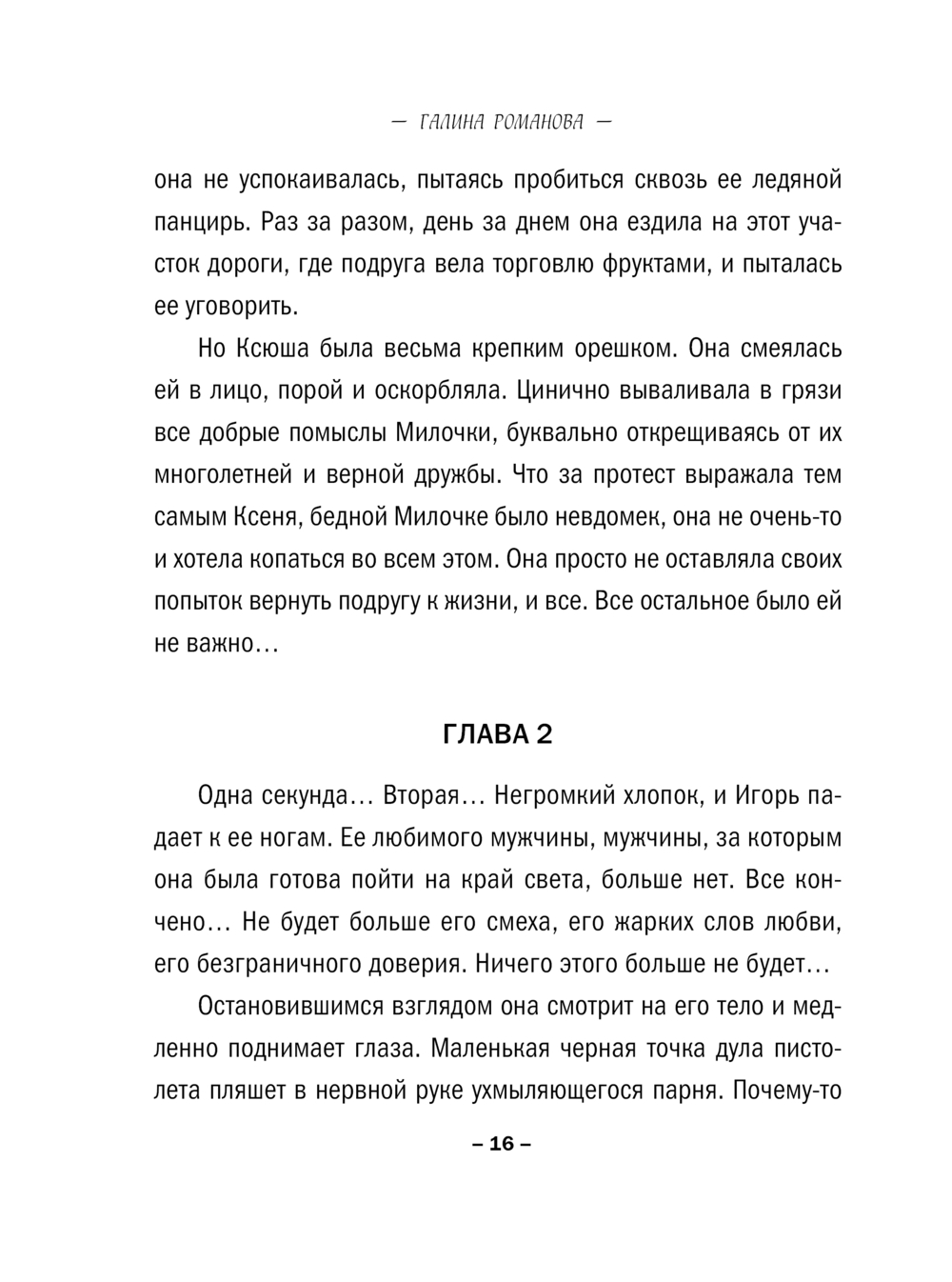 — ГАЛИНА РОМАНОВА —

она не успокаивалась, пытаясь пробиться сквозь ее ледяной панцирь. Раз за разом, день за днем она ездила на этот участок дороги, где подруга вела торговлю фруктами, и пыталась ее уговорить.

Но Ксюша была весьма крепким орешком. Она смеялась ей в лицо, порой и оскорбляла. Цинично вываливала в грязи все добрые помыслы Милочки, буквально открещиваясь от их многолетней и верной дружбы. Что за протест выражала тем самым Ксеня, бедной Милочке было невдомек, она не очень-то и хотела копаться во всем этом. Она просто не оставляла своих попыток вернуть подругу к жизни, и все. Все остальное было ей не важно…

ГЛАВА 2

Одна секунда… Вторая… Негромкий хлопок, и Игорь падает к ее ногам. Ее любимого мужчины, мужчины, за которым она была готова пойти на край света, больше нет. Все кончено… Не будет больше его смеха, его жарких слов любви, его безграничного доверия. Ничего этого больше не будет…

Остановившимся взглядом она смотрит на его тело и медленно поднимает глаза. Маленькая черная точка дула пистолета пляшет в нервной руке ухмыляющегося парня. Почему-то

– 16 –